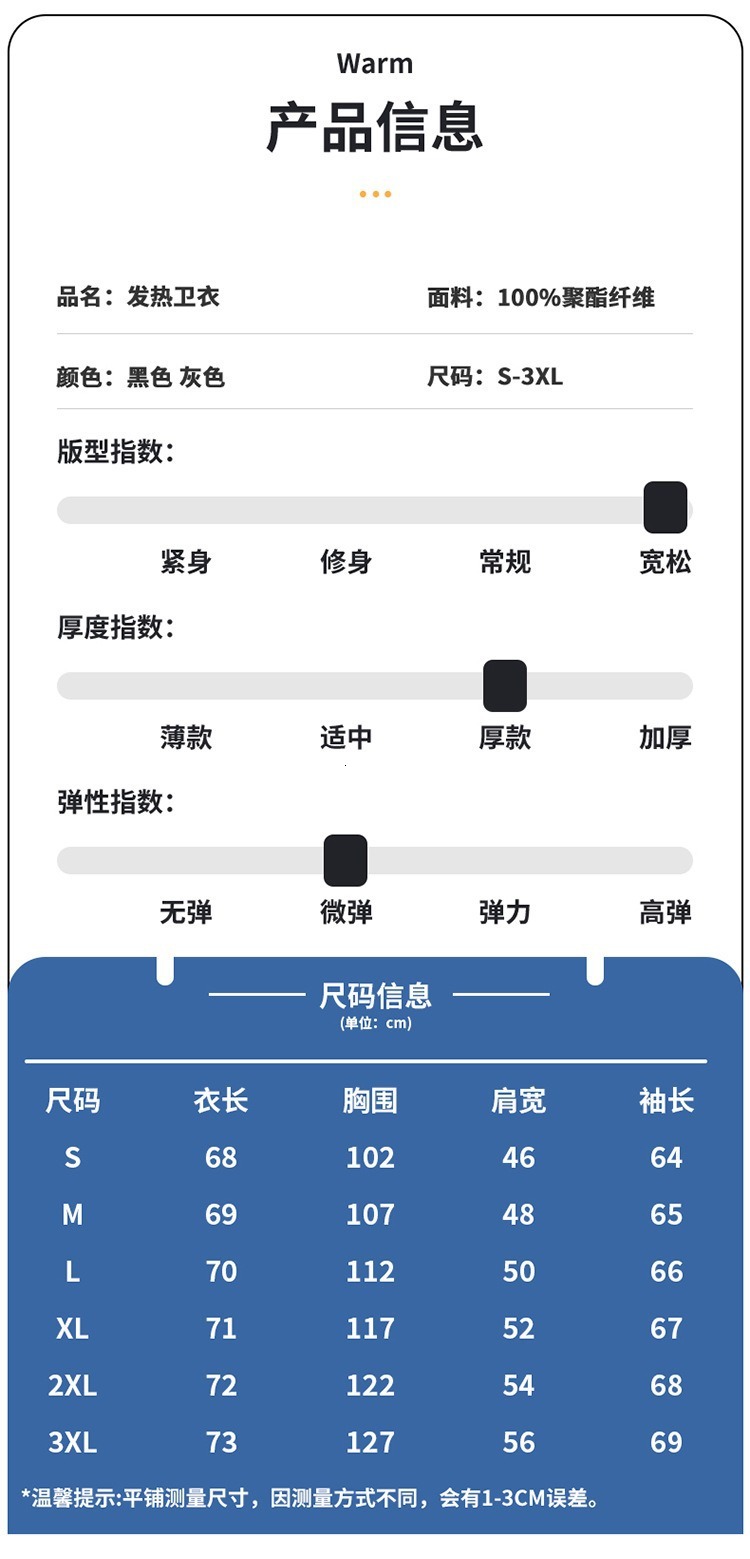 Warm
产品信息

品名：发热卫衣

面料：100%聚酯纤维

颜色：黑色 灰色

尺码：S-3XL

版型指数：

紧身 修身 常规 宽松

厚度指数：

薄款 适中 厚款 加厚

弹性指数：

无弹 微弹 弹力 高弹

尺码信息
(单位：cm)

| 尺码 | 衣长 | 胸围 | 肩宽 | 袖长 |
|---|---|---|---|---|
| S | 68 | 102 | 46 | 64 |
| M | 69 | 107 | 48 | 65 |
| L | 70 | 112 | 50 | 66 |
| XL | 71 | 117 | 52 | 67 |
| 2XL | 72 | 122 | 54 | 68 |
| 3XL | 73 | 127 | 56 | 69 |

*温馨提示:平铺测量尺寸，因测量方式不同，会有1-3CM误差。